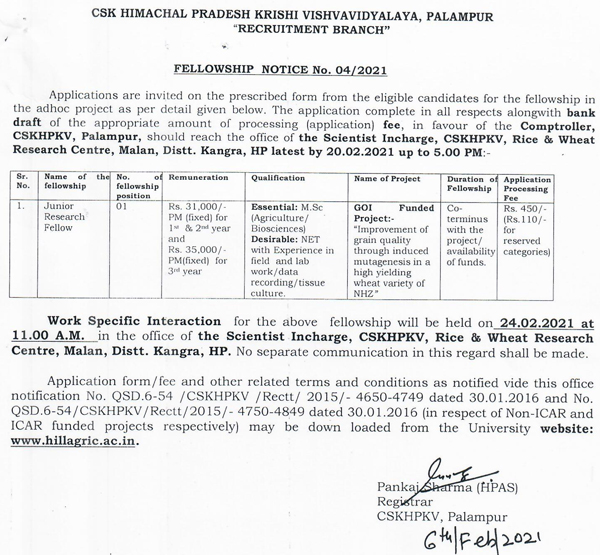 CSK HIMACHAL PRADESH KRISHI VISHVAVIDYALAYA, PALAMPUR
"RECRUITMENT BRANCH"

FELLOWSHIP NOTICE No. 04/2021

Applications are invited on the prescribed form from the eligible candidates for the fellowship in the adhoc project as per detail given below. The application complete in all respects alongwith bank draft of the appropriate amount of processing (application) fee, in favour of the Comptroller, CSKHPKV, Palampur, should reach the office of the Scientist Incharge, CSKHPKV, Rice & Wheat Research Centre, Malan, Distt. Kangra, HP latest by 20.02.2021 up to 5.00 PM:-

| Sr. No. | Name of the fellowship | No. of fellowship position | Remuneration | Qualification | Name of Project | Duration of Fellowship | Application Processing Fee |
|---|---|---|---|---|---|---|---|
| 1. | Junior Research Fellow | 01 | Rs. 31,000/- PM (fixed) for $1^{st}$ & $2^{nd}$ year and Rs. 35,000/- PM(fixed) for $3^{rd}$ year | Essential: M.Sc (Agriculture/ Biosciences) Desirable: NET with Experience in field and lab work/data recording/tissue culture. | GOI Funded Project:- "Improvement of grain quality through induced mutagenesis in a high yielding wheat variety of NHZ" | Co-terminus with the project/ availability of funds. | Rs. 450/- (Rs.110/- for reserved categories) |

Work Specific Interaction for the above fellowship will be held on 24.02.2021 at 11.00 A.M. in the office of the Scientist Incharge, CSKHPKV, Rice & Wheat Research Centre, Malan, Distt. Kangra, HP. No separate communication in this regard shall be made.

Application form/fee and other related terms and conditions as notified vide this office notification No. QSD.6-54 /CSKHPKV /Rectt/ 2015/- 4650-4749 dated 30.01.2016 and No. QSD.6-54/CSKHPKV/Rectt/2015/- 4750-4849 dated 30.01.2016 (in respect of Non-ICAR and ICAR funded projects respectively) may be down loaded from the University website: www.hillagric.ac.in.

Pankaj Sharma (HPAS)
Registrar
CSKHPKV, Palampur
6th/Feb/2021